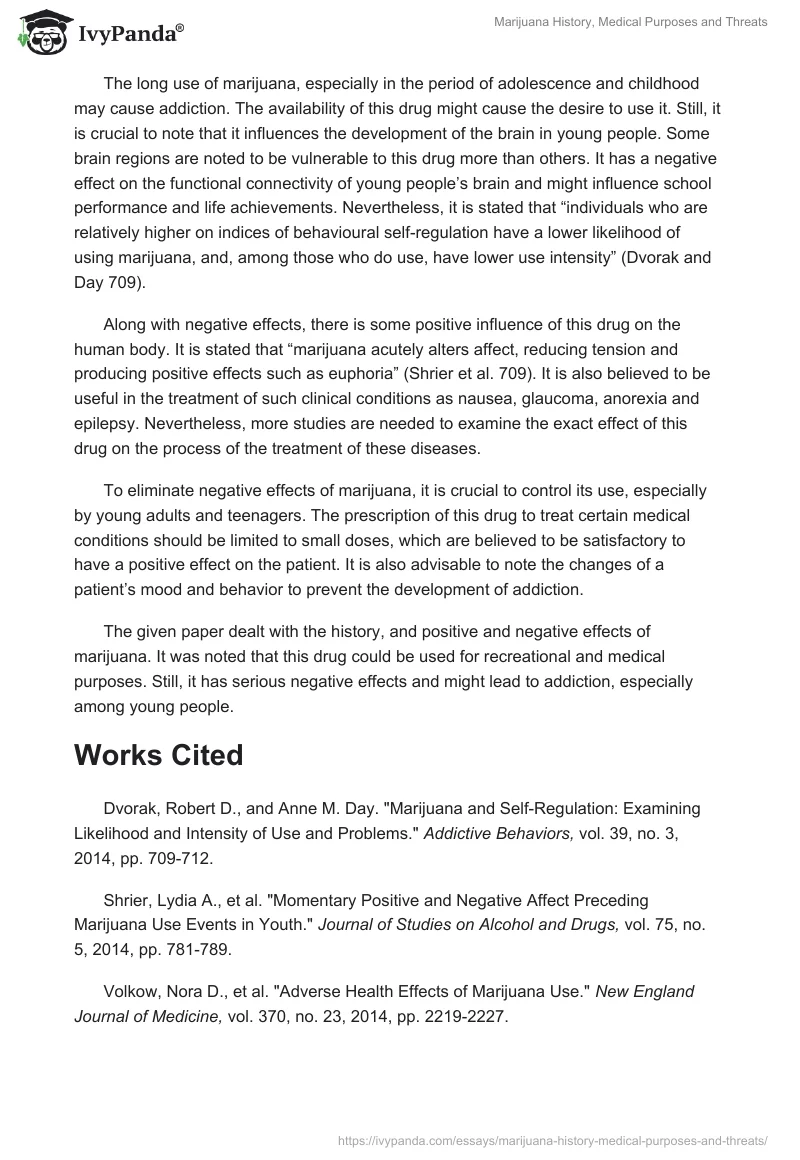 IvyPanda®

Marijuana History, Medical Purposes and Threats

The long use of marijuana, especially in the period of adolescence and childhood may cause addiction. The availability of this drug might cause the desire to use it. Still, it is crucial to note that it influences the development of the brain in young people. Some brain regions are noted to be vulnerable to this drug more than others. It has a negative effect on the functional connectivity of young people's brain and might influence school performance and life achievements. Nevertheless, it is stated that "individuals who are relatively higher on indices of behavioural self-regulation have a lower likelihood of using marijuana, and, among those who do use, have lower use intensity" (Dvorak and Day 709).

Along with negative effects, there is some positive influence of this drug on the human body. It is stated that "marijuana acutely alters affect, reducing tension and producing positive effects such as euphoria" (Shrier et al. 709). It is also believed to be useful in the treatment of such clinical conditions as nausea, glaucoma, anorexia and epilepsy. Nevertheless, more studies are needed to examine the exact effect of this drug on the process of the treatment of these diseases.

To eliminate negative effects of marijuana, it is crucial to control its use, especially by young adults and teenagers. The prescription of this drug to treat certain medical conditions should be limited to small doses, which are believed to be satisfactory to have a positive effect on the patient. It is also advisable to note the changes of a patient's mood and behavior to prevent the development of addiction.

The given paper dealt with the history, and positive and negative effects of marijuana. It was noted that this drug could be used for recreational and medical purposes. Still, it has serious negative effects and might lead to addiction, especially among young people.

Works Cited

Dvorak, Robert D., and Anne M. Day. "Marijuana and Self-Regulation: Examining Likelihood and Intensity of Use and Problems." Addictive Behaviors, vol. 39, no. 3, 2014, pp. 709-712.

Shrier, Lydia A., et al. "Momentary Positive and Negative Affect Preceding Marijuana Use Events in Youth." Journal of Studies on Alcohol and Drugs, vol. 75, no. 5, 2014, pp. 781-789.

Volkow, Nora D., et al. "Adverse Health Effects of Marijuana Use." New England Journal of Medicine, vol. 370, no. 23, 2014, pp. 2219-2227.

https://ivypanda.com/essays/marijuana-history-medical-purposes-and-threats/